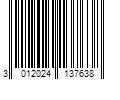 3 012024 137638